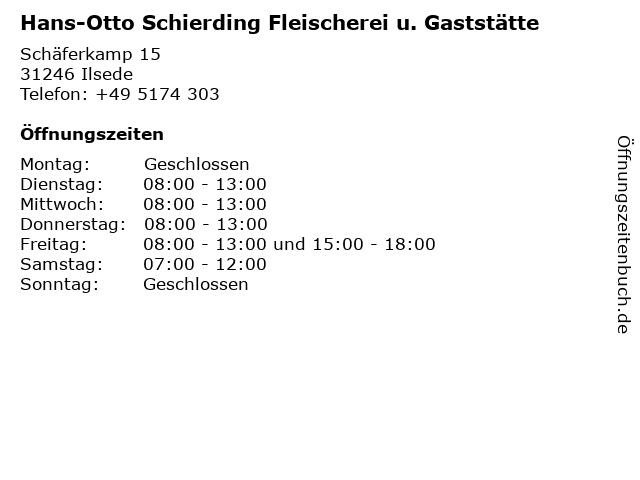 Hans-Otto Schierding Fleischerei u. Gaststätte

Schäferkamp 15
31246 Ilsede
Telefon: +49 5174 303

Öffnungszeiten

Montag: Geschlossen
Dienstag: 08:00 - 13:00
Mittwoch: 08:00 - 13:00
Donnerstag: 08:00 - 13:00
Freitag: 08:00 - 13:00 und 15:00 - 18:00
Samstag: 07:00 - 12:00
Sonntag: Geschlossen

Öffnungszeitenbuch.de